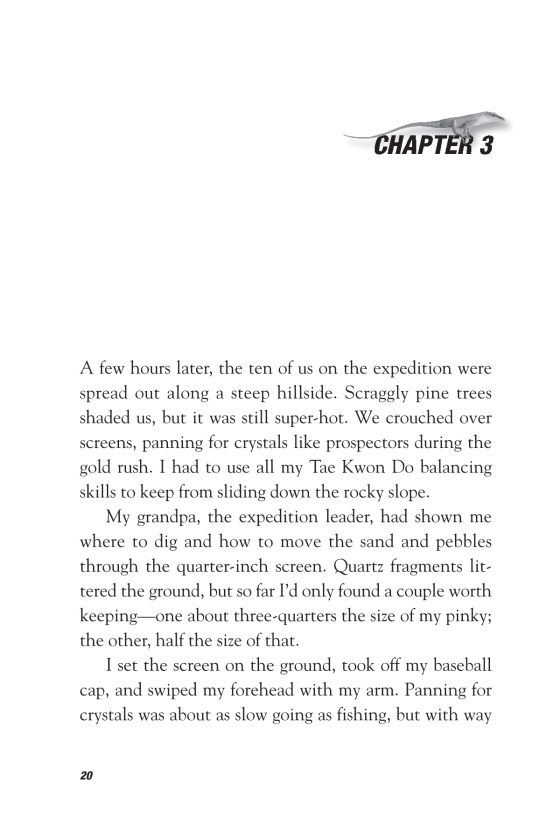 CHAPTER 3

A few hours later, the ten of us on the expedition were spread out along a steep hillside. Scraggly pine trees shaded us, but it was still super-hot. We crouched over screens, panning for crystals like prospectors during the gold rush. I had to use all my Tae Kwon Do balancing skills to keep from sliding down the rocky slope.

My grandpa, the expedition leader, had shown me where to dig and how to move the sand and pebbles through the quarter-inch screen. Quartz fragments littered the ground, but so far I'd only found a couple worth keeping—one about three-quarters the size of my pinky; the other, half the size of that.

I set the screen on the ground, took off my baseball cap, and swiped my forehead with my arm. Panning for crystals was about as slow going as fishing, but with way

20